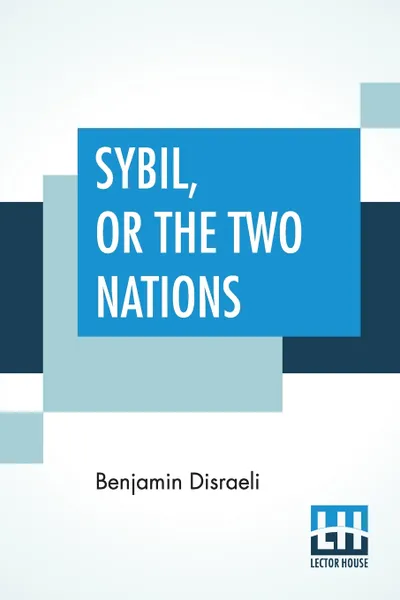 SYBIL,
OR THE TWO
NATIONS

Benjamin Disraeli

LH
LECTOR HOUSE